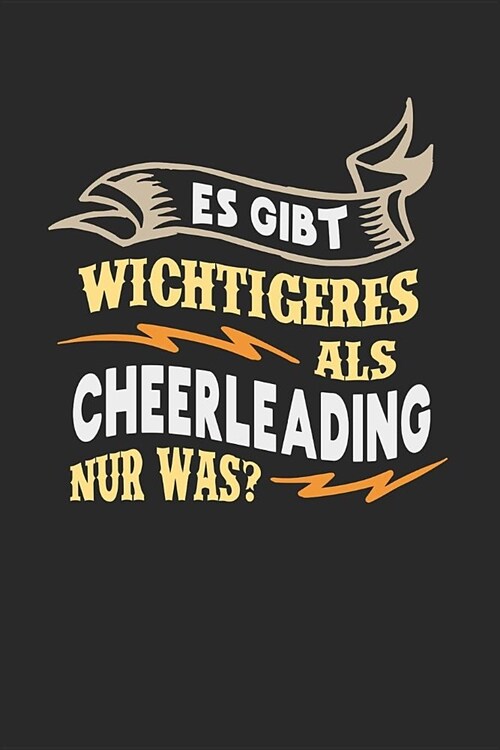 ES GIBT
WICHTIGERES
ALS
CHEERLEADING
NUR WAS?